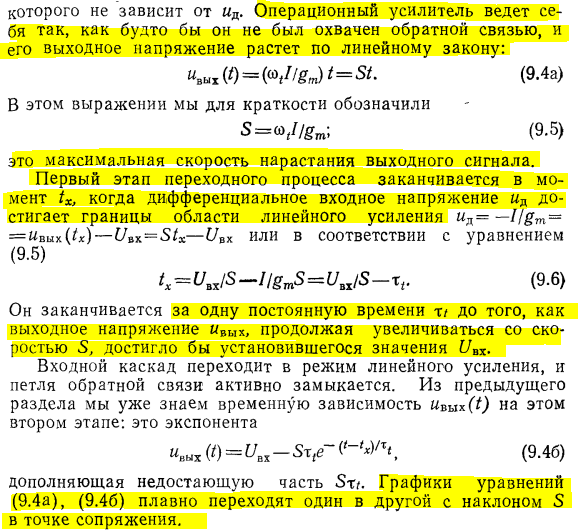 которого не зависит от $u_д$. Операционный усилитель ведет себя так, как будто бы он не был охвачен обратной связью, и его выходное напряжение растет по линейному закону:

$u_{вых}(t) = (\omega_t I/g_m)\, t = St.$ (9.4а)

В этом выражении мы для краткости обозначили

$S = \omega_t I/g_m;$ (9.5)

это максимальная скорость нарастания выходного сигнала.

Первый этап переходного процесса заканчивается в момент $t_x$, когда дифференциальное входное напряжение $u_д$ достигает границы области линейного усиления $u_д = -I/g_m = u_{вых}(t_x) - U_{вх} = St_x - U_{вх}$ или в соответствии с уравнением (9.5)

$t_x = U_{вх}/S - I/g_m S = U_{вх}/S - \tau_t.$ (9.6)

Он заканчивается за одну постоянную времени $\tau_t$ до того, как выходное напряжение $u_{вых}$, продолжая увеличиваться со скоростью $S$, достигло бы установившегося значения $U_{вх}$.

Входной каскад переходит в режим линейного усиления, и петля обратной связи активно замыкается. Из предыдущего раздела мы уже знаем временну́ю зависимость $u_{вых}(t)$ на этом втором этапе: это экспонента

$u_{вых}(t) = U_{вх} - S\tau_t e^{-(t-t_x)/\tau_t},$ (9.4б)

дополняющая недостающую часть $S\tau_t$. Графики уравнений (9.4а), (9.4б) плавно переходят один в другой с наклоном $S$ в точке сопряжения.